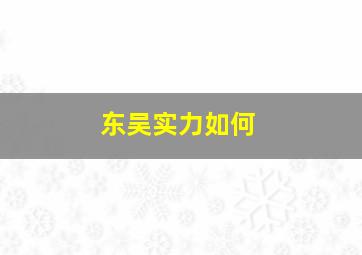 东吴实力如何